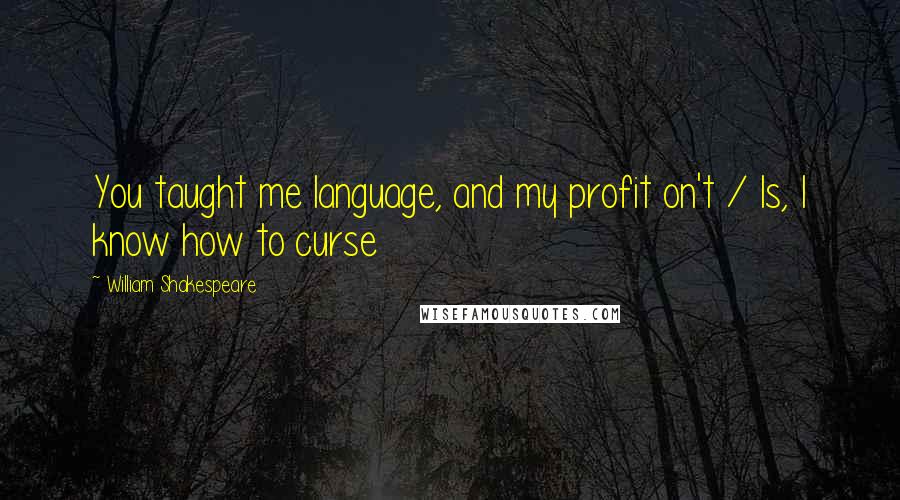 You taught me language, and my profit on't / Is, I know how to curse

~ William Shakespeare

WISEFAMOUSQUOTES.COM